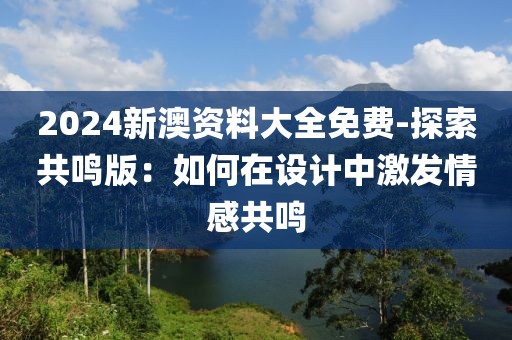 2024新澳资料大全免费-探索共鸣版：如何在设计中激发情感共鸣